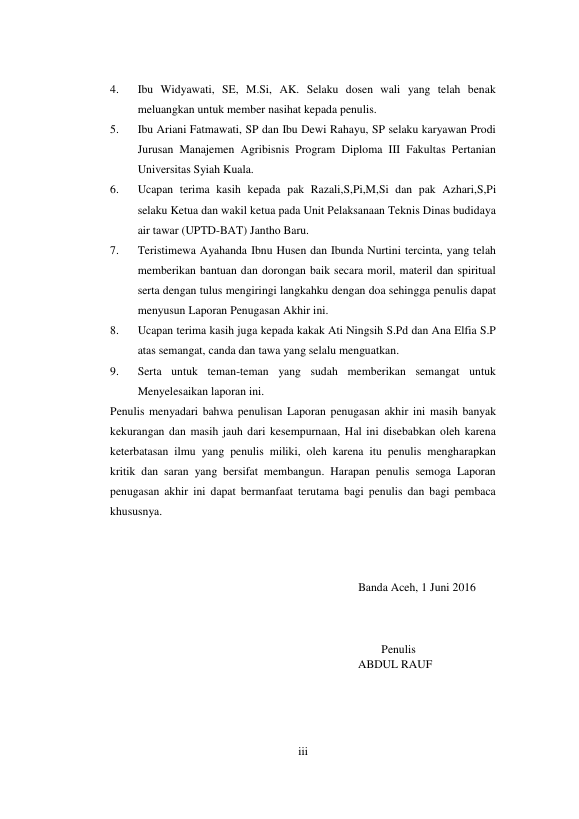 4. Ibu Widyawati, SE, M.Si, AK. Selaku dosen wali yang telah benak meluangkan untuk member nasihat kepada penulis.

5. Ibu Ariani Fatmawati, SP dan Ibu Dewi Rahayu, SP selaku karyawan Prodi Jurusan Manajemen Agribisnis Program Diploma III Fakultas Pertanian Universitas Syiah Kuala.

6. Ucapan terima kasih kepada pak Razali,S,Pi,M,Si dan pak Azhari,S,Pi selaku Ketua dan wakil ketua pada Unit Pelaksanaan Teknis Dinas budidaya air tawar (UPTD-BAT) Jantho Baru.

7. Teristimewa Ayahanda Ibnu Husen dan Ibunda Nurtini tercinta, yang telah memberikan bantuan dan dorongan baik secara moril, materil dan spiritual serta dengan tulus mengiringi langkahku dengan doa sehingga penulis dapat menyusun Laporan Penugasan Akhir ini.

8. Ucapan terima kasih juga kepada kakak Ati Ningsih S.Pd dan Ana Elfia S.P atas semangat, canda dan tawa yang selalu menguatkan.

9. Serta untuk teman-teman yang sudah memberikan semangat untuk Menyelesaikan laporan ini.

Penulis menyadari bahwa penulisan Laporan penugasan akhir ini masih banyak kekurangan dan masih jauh dari kesempurnaan, Hal ini disebabkan oleh karena keterbatasan ilmu yang penulis miliki, oleh karena itu penulis mengharapkan kritik dan saran yang bersifat membangun. Harapan penulis semoga Laporan penugasan akhir ini dapat bermanfaat terutama bagi penulis dan bagi pembaca khususnya.

Banda Aceh, 1 Juni 2016

Penulis
ABDUL RAUF

iii